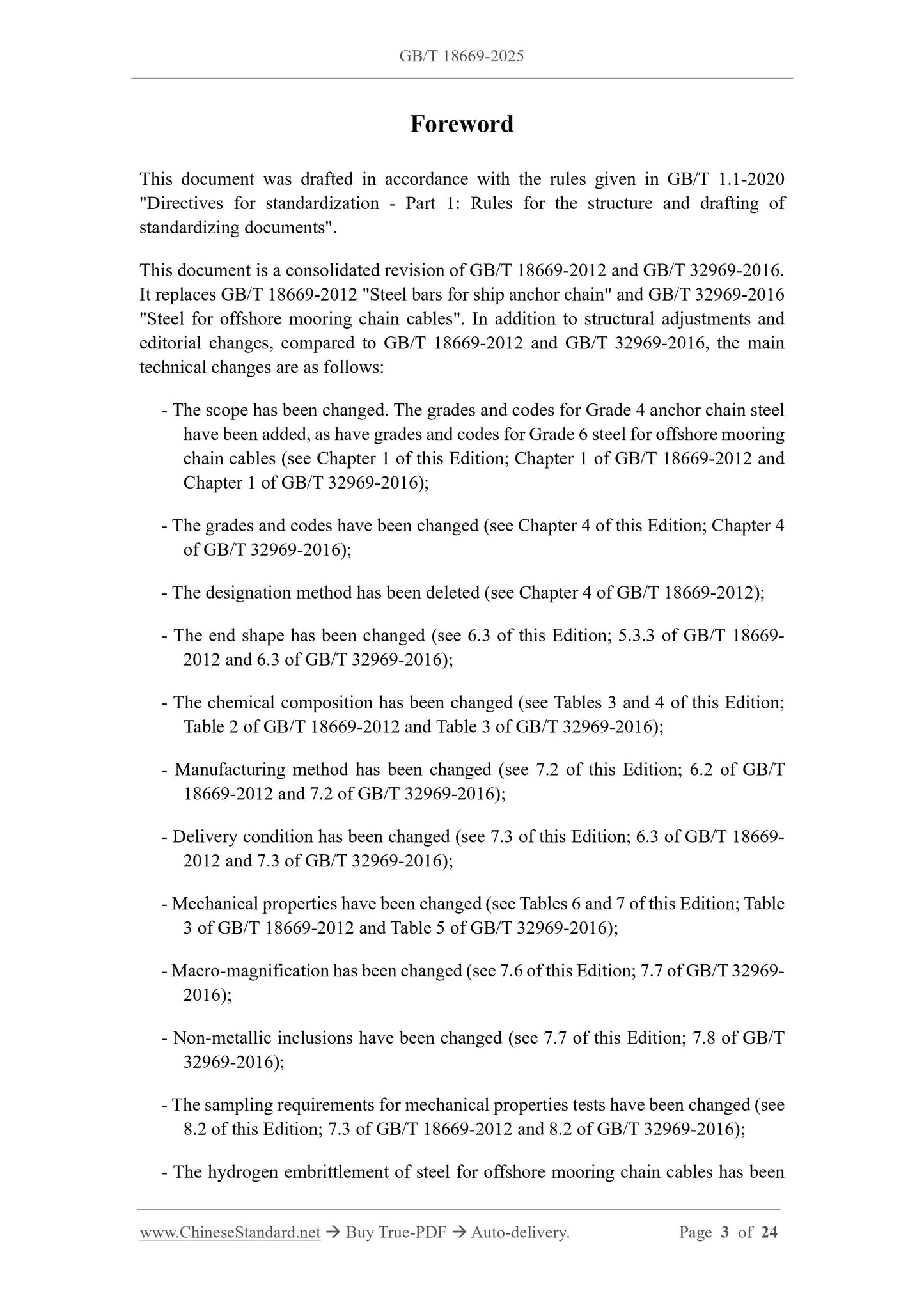 GB/T 18669-2025

Foreword

This document was drafted in accordance with the rules given in GB/T 1.1-2020 "Directives for standardization - Part 1: Rules for the structure and drafting of standardizing documents".

This document is a consolidated revision of GB/T 18669-2012 and GB/T 32969-2016. It replaces GB/T 18669-2012 "Steel bars for ship anchor chain" and GB/T 32969-2016 "Steel for offshore mooring chain cables". In addition to structural adjustments and editorial changes, compared to GB/T 18669-2012 and GB/T 32969-2016, the main technical changes are as follows:

- The scope has been changed. The grades and codes for Grade 4 anchor chain steel have been added, as have grades and codes for Grade 6 steel for offshore mooring chain cables (see Chapter 1 of this Edition; Chapter 1 of GB/T 18669-2012 and Chapter 1 of GB/T 32969-2016);

- The grades and codes have been changed (see Chapter 4 of this Edition; Chapter 4 of GB/T 32969-2016);

- The designation method has been deleted (see Chapter 4 of GB/T 18669-2012);

- The end shape has been changed (see 6.3 of this Edition; 5.3.3 of GB/T 18669-2012 and 6.3 of GB/T 32969-2016);

- The chemical composition has been changed (see Tables 3 and 4 of this Edition; Table 2 of GB/T 18669-2012 and Table 3 of GB/T 32969-2016);

- Manufacturing method has been changed (see 7.2 of this Edition; 6.2 of GB/T 18669-2012 and 7.2 of GB/T 32969-2016);

- Delivery condition has been changed (see 7.3 of this Edition; 6.3 of GB/T 18669-2012 and 7.3 of GB/T 32969-2016);

- Mechanical properties have been changed (see Tables 6 and 7 of this Edition; Table 3 of GB/T 18669-2012 and Table 5 of GB/T 32969-2016);

- Macro-magnification has been changed (see 7.6 of this Edition; 7.7 of GB/T 32969-2016);

- Non-metallic inclusions have been changed (see 7.7 of this Edition; 7.8 of GB/T 32969-2016);

- The sampling requirements for mechanical properties tests have been changed (see 8.2 of this Edition; 7.3 of GB/T 18669-2012 and 8.2 of GB/T 32969-2016);

- The hydrogen embrittlement of steel for offshore mooring chain cables has been

www.ChineseStandard.net → Buy True-PDF → Auto-delivery. Page 3 of 24